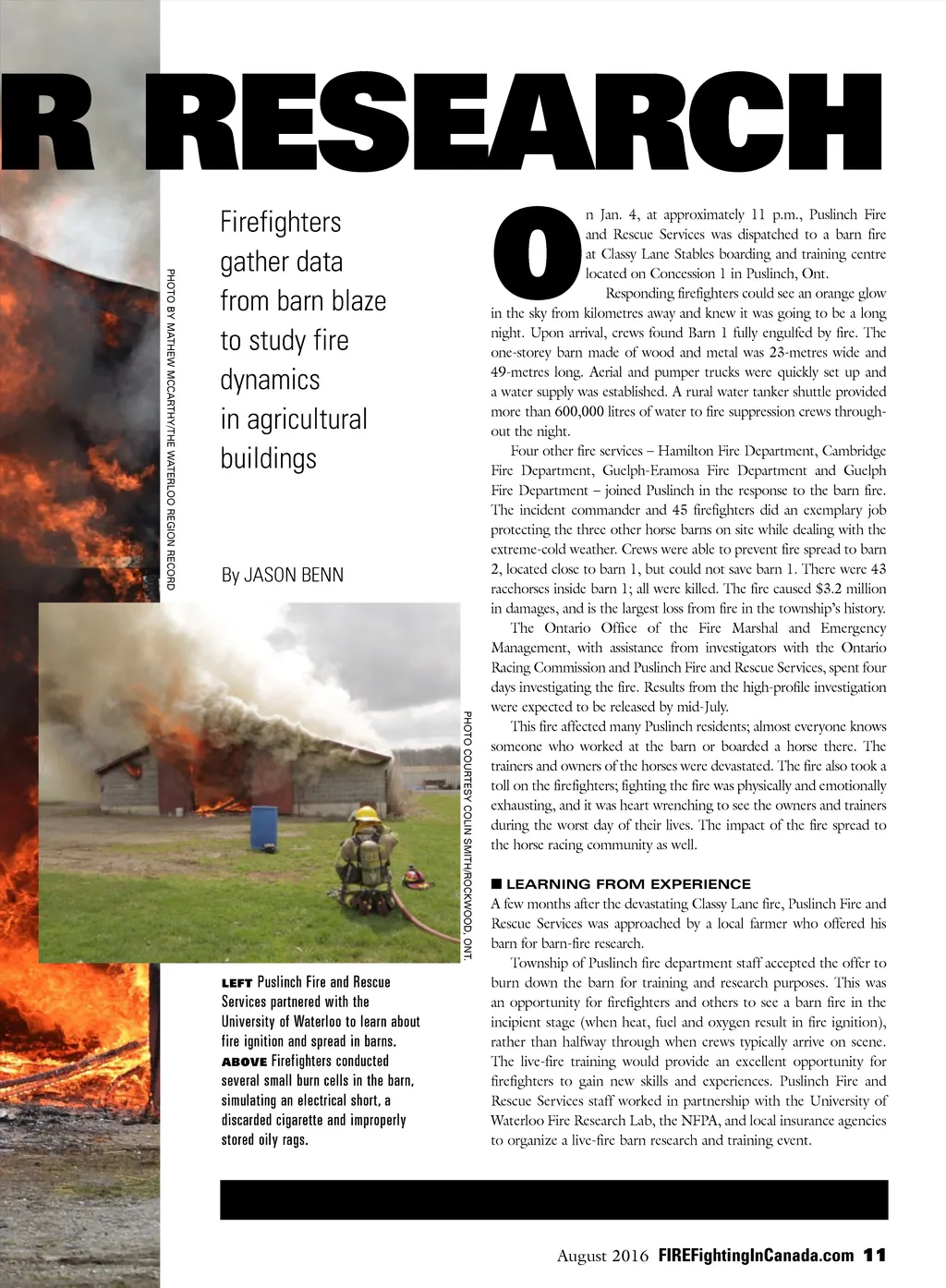 R RESEARCH

Firefighters gather data from barn blaze to study fire dynamics in agricultural buildings

By JASON BENN

PHOTO BY MATHEW MCCARTHY/THE WATERLOO REGION RECORD

PHOTO COURTESY COLIN SMITH/ROCKWOOD, ONT.

LEFT Puslinch Fire and Rescue Services partnered with the University of Waterloo to learn about fire ignition and spread in barns. ABOVE Firefighters conducted several small burn cells in the barn, simulating an electrical short, a discarded cigarette and improperly stored oily rags.

On Jan. 4, at approximately 11 p.m., Puslinch Fire and Rescue Services was dispatched to a barn fire at Classy Lane Stables boarding and training centre located on Concession 1 in Puslinch, Ont.

Responding firefighters could see an orange glow in the sky from kilometres away and knew it was going to be a long night. Upon arrival, crews found Barn 1 fully engulfed by fire. The one-storey barn made of wood and metal was 23-metres wide and 49-metres long. Aerial and pumper trucks were quickly set up and a water supply was established. A rural water tanker shuttle provided more than 600,000 litres of water to fire suppression crews throughout the night.

Four other fire services – Hamilton Fire Department, Cambridge Fire Department, Guelph-Eramosa Fire Department and Guelph Fire Department – joined Puslinch in the response to the barn fire. The incident commander and 45 firefighters did an exemplary job protecting the three other horse barns on site while dealing with the extreme-cold weather. Crews were able to prevent fire spread to barn 2, located close to barn 1, but could not save barn 1. There were 43 racehorses inside barn 1; all were killed. The fire caused $3.2 million in damages, and is the largest loss from fire in the township's history.

The Ontario Office of the Fire Marshal and Emergency Management, with assistance from investigators with the Ontario Racing Commission and Puslinch Fire and Rescue Services, spent four days investigating the fire. Results from the high-profile investigation were expected to be released by mid-July.

This fire affected many Puslinch residents; almost everyone knows someone who worked at the barn or boarded a horse there. The trainers and owners of the horses were devastated. The fire also took a toll on the firefighters; fighting the fire was physically and emotionally exhausting, and it was heart wrenching to see the owners and trainers during the worst day of their lives. The impact of the fire spread to the horse racing community as well.

■ LEARNING FROM EXPERIENCE
A few months after the devastating Classy Lane fire, Puslinch Fire and Rescue Services was approached by a local farmer who offered his barn for barn-fire research.

Township of Puslinch fire department staff accepted the offer to burn down the barn for training and research purposes. This was an opportunity for firefighters and others to see a barn fire in the incipient stage (when heat, fuel and oxygen result in fire ignition), rather than halfway through when crews typically arrive on scene. The live-fire training would provide an excellent opportunity for firefighters to gain new skills and experiences. Puslinch Fire and Rescue Services staff worked in partnership with the University of Waterloo Fire Research Lab, the NFPA, and local insurance agencies to organize a live-fire barn research and training event.

August 2016 FIREFightingInCanada.com 11